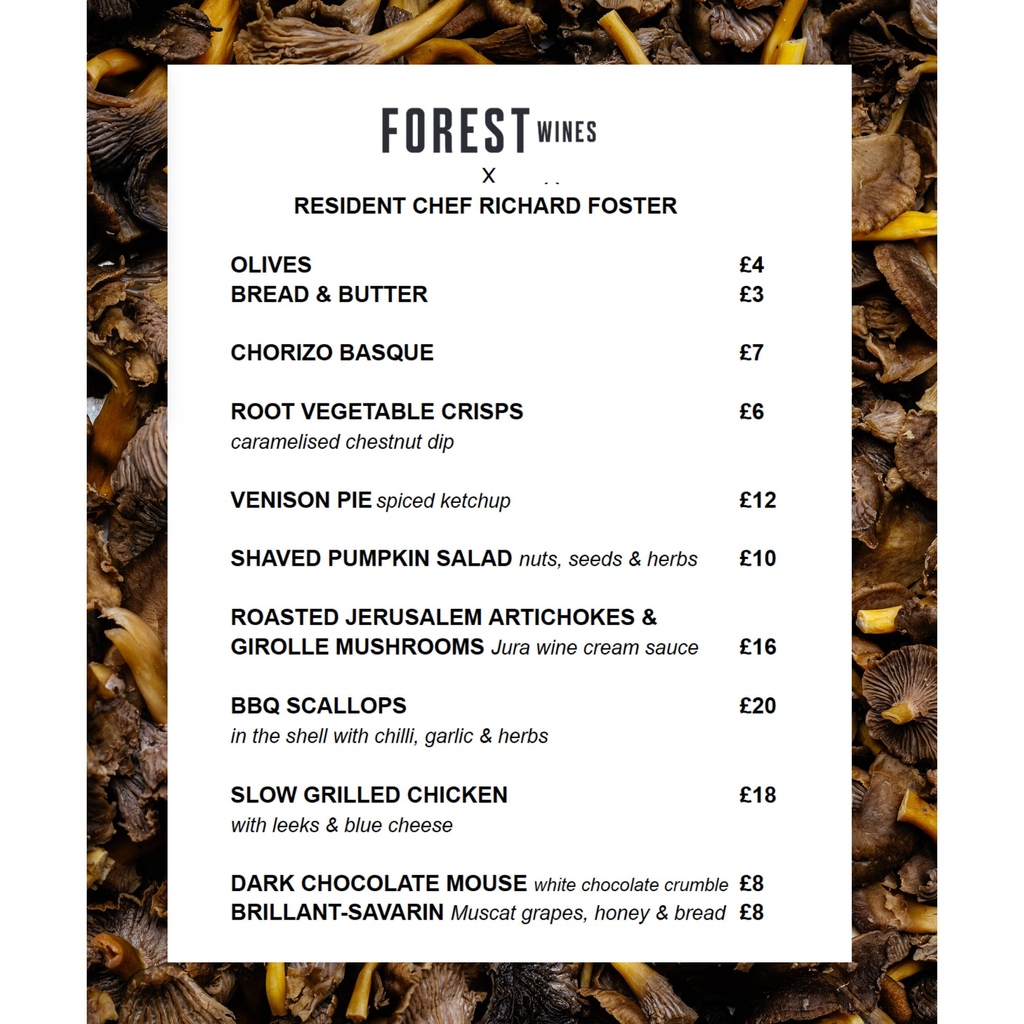 FOREST WINES
X
RESIDENT CHEF RICHARD FOSTER

OLIVES £4
BREAD & BUTTER £3

CHORIZO BASQUE £7

ROOT VEGETABLE CRISPS £6
caramelised chestnut dip

VENISON PIE spiced ketchup £12

SHAVED PUMPKIN SALAD nuts, seeds & herbs £10

ROASTED JERUSALEM ARTICHOKES & GIROLLE MUSHROOMS Jura wine cream sauce £16

BBQ SCALLOPS £20
in the shell with chilli, garlic & herbs

SLOW GRILLED CHICKEN £18
with leeks & blue cheese

DARK CHOCOLATE MOUSE white chocolate crumble £8
BRILLANT-SAVARIN Muscat grapes, honey & bread £8